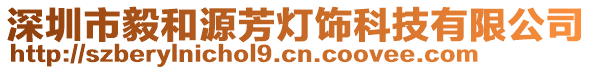 深圳市毅和源芳灯饰科技有限公司
http://szberylnichol9.cn.coovee.com